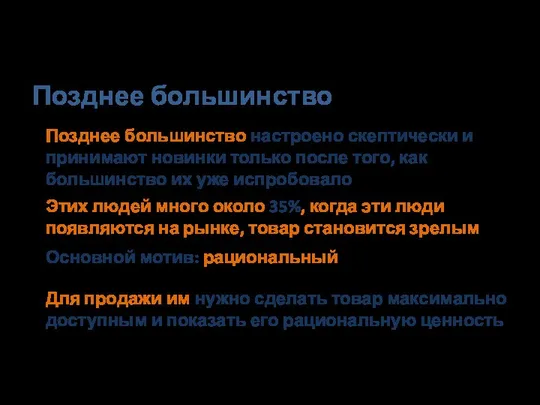 Позднее большинство

Позднее большинство настроено скептически и принимают новинки только после того, как большинство их уже испробовало

Этих людей много около 35%, когда эти люди появляются на рынке, товар становится зрелым

Основной мотив: рациональный

Для продажи им нужно сделать товар максимально доступным и показать его рациональную ценность